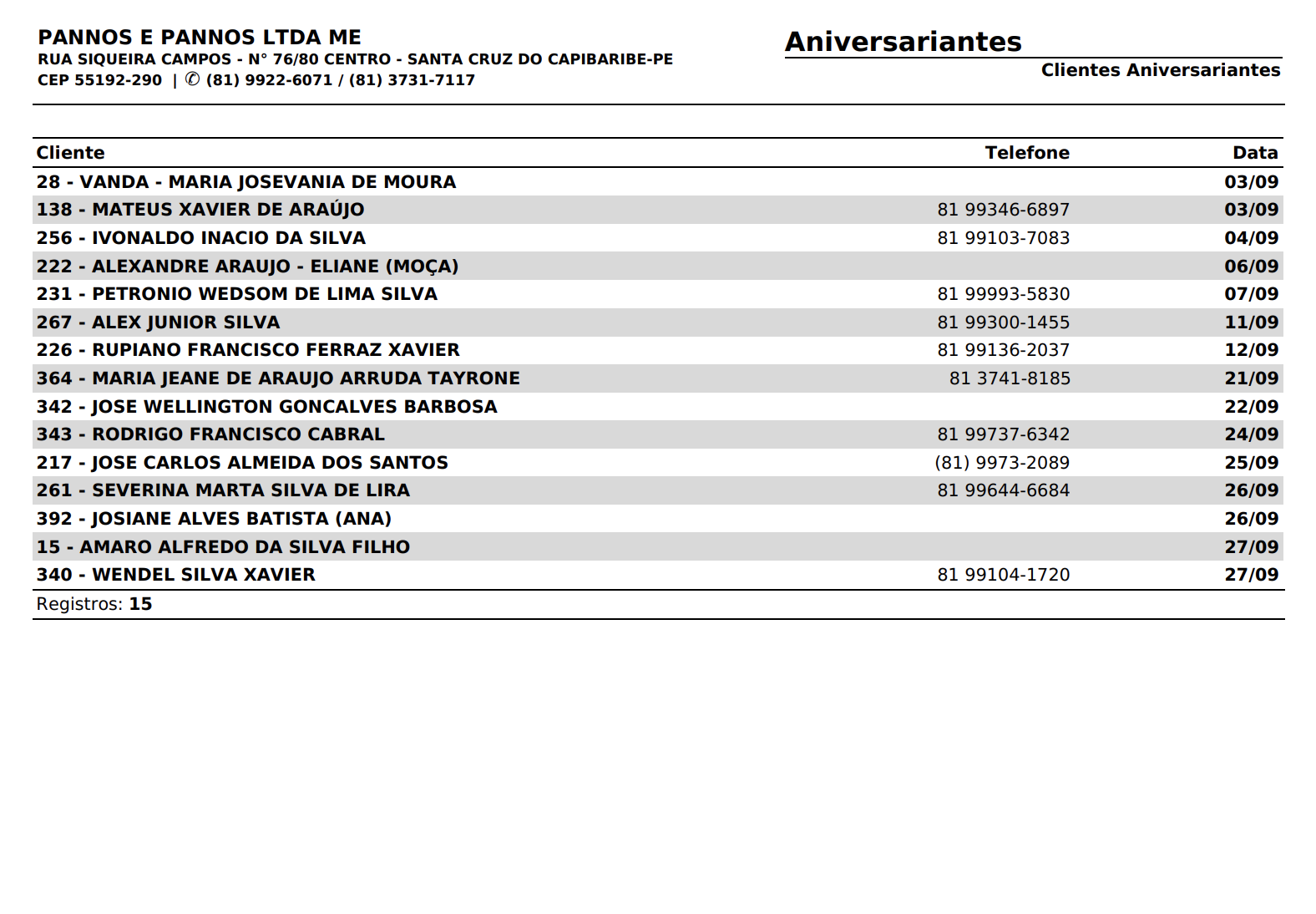 PANNOS E PANNOS LTDA ME
RUA SIQUEIRA CAMPOS - N° 76/80 CENTRO - SANTA CRUZ DO CAPIBARIBE-PE
CEP 55192-290 | ✆ (81) 9922-6071 / (81) 3731-7117

Aniversariantes
Clientes Aniversariantes

| Cliente | Telefone | Data |
|---|---|---|
| 28 - VANDA - MARIA JOSEVANIA DE MOURA | | 03/09 |
| 138 - MATEUS XAVIER DE ARAÚJO | 81 99346-6897 | 03/09 |
| 256 - IVONALDO INACIO DA SILVA | 81 99103-7083 | 04/09 |
| 222 - ALEXANDRE ARAUJO - ELIANE (MOÇA) | | 06/09 |
| 231 - PETRONIO WEDSOM DE LIMA SILVA | 81 99993-5830 | 07/09 |
| 267 - ALEX JUNIOR SILVA | 81 99300-1455 | 11/09 |
| 226 - RUPIANO FRANCISCO FERRAZ XAVIER | 81 99136-2037 | 12/09 |
| 364 - MARIA JEANE DE ARAUJO ARRUDA TAYRONE | 81 3741-8185 | 21/09 |
| 342 - JOSE WELLINGTON GONCALVES BARBOSA | | 22/09 |
| 343 - RODRIGO FRANCISCO CABRAL | 81 99737-6342 | 24/09 |
| 217 - JOSE CARLOS ALMEIDA DOS SANTOS | (81) 9973-2089 | 25/09 |
| 261 - SEVERINA MARTA SILVA DE LIRA | 81 99644-6684 | 26/09 |
| 392 - JOSIANE ALVES BATISTA (ANA) | | 26/09 |
| 15 - AMARO ALFREDO DA SILVA FILHO | | 27/09 |
| 340 - WENDEL SILVA XAVIER | 81 99104-1720 | 27/09 |

Registros: 15